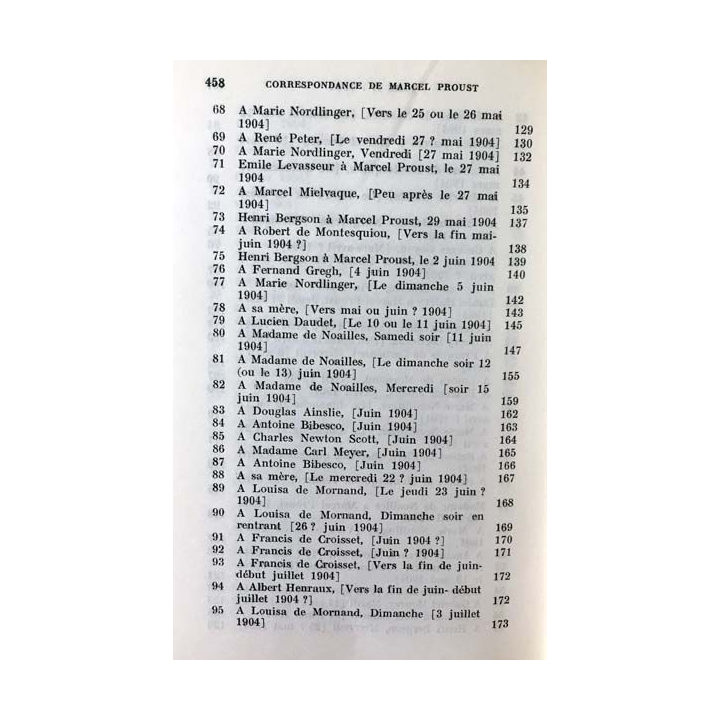 458 CORRESPONDANCE DE MARCEL PROUST

68 A Marie Nordlinger, [Vers le 25 ou le 26 mai 1904] 129
69 A René Peter, [Le vendredi 27 ? mai 1904] 130
70 A Marie Nordlinger, Vendredi [27 mai 1904] 132
71 Emile Levasseur à Marcel Proust, le 27 mai 1904 134
72 A Marcel Mielvaque, [Peu après le 27 mai 1904] 135
73 Henri Bergson à Marcel Proust, 29 mai 1904 137
74 A Robert de Montesquiou, [Vers la fin mai-juin 1904 ?] 138
75 Henri Bergson à Marcel Proust, le 2 juin 1904 139
76 A Fernand Gregh, [4 juin 1904] 140
77 A Marie Nordlinger, [Le dimanche 5 juin 1904] 142
78 A sa mère, [Vers mai ou juin ? 1904] 143
79 A Lucien Daudet, [Le 10 ou le 11 juin 1904] 145
80 A Madame de Noailles, Samedi soir [11 juin 1904] 147
81 A Madame de Noailles, [Le dimanche soir 12 (ou le 13) juin 1904] 155
82 A Madame de Noailles, Mercredi [soir 15 juin 1904] 159
83 A Douglas Ainslie, [Juin 1904] 162
84 A Antoine Bibesco, [Juin 1904] 163
85 A Charles Newton Scott, [Juin 1904] 164
86 A Madame Carl Meyer, [Juin 1904] 165
87 A Antoine Bibesco, [Juin 1904] 166
88 A sa mère, [Le mercredi 22 ? juin 1904] 167
89 A Louisa de Mornand, [Le jeudi 23 juin ? 1904] 168
90 A Louisa de Mornand, Dimanche soir en rentrant [26 ? juin 1904] 169
91 A Francis de Croisset, [Juin 1904 ?] 170
92 A Francis de Croisset, [Juin ? 1904] 171
93 A Francis de Croisset, [Vers la fin de juin-début juillet 1904] 172
94 A Albert Henraux, [Vers la fin de juin- début juillet 1904 ?] 172
95 A Louisa de Mornand, Dimanche [3 juillet 1904] 173